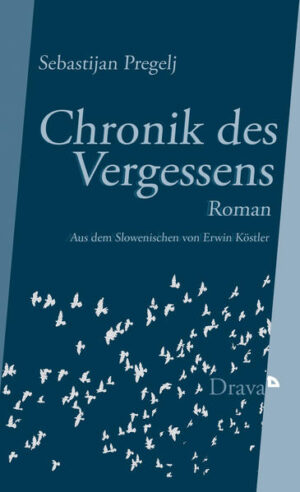 Sebastijan Pregelj

Chronik des Vergessens

Roman

Aus dem Slowenischen von Erwin Köstler

Drava